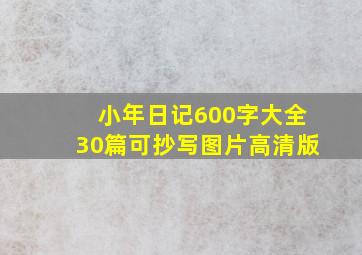 小年日记600字大全
30篇可抄写图片高清版